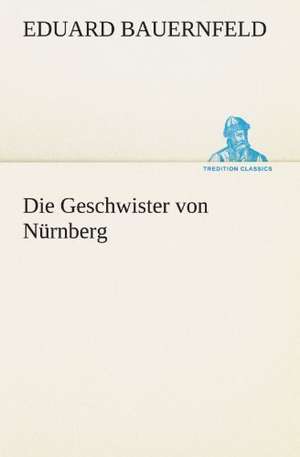 EDUARD BAUERNFELD

TREDITION CLASSICS

Die Geschwister von Nürnberg